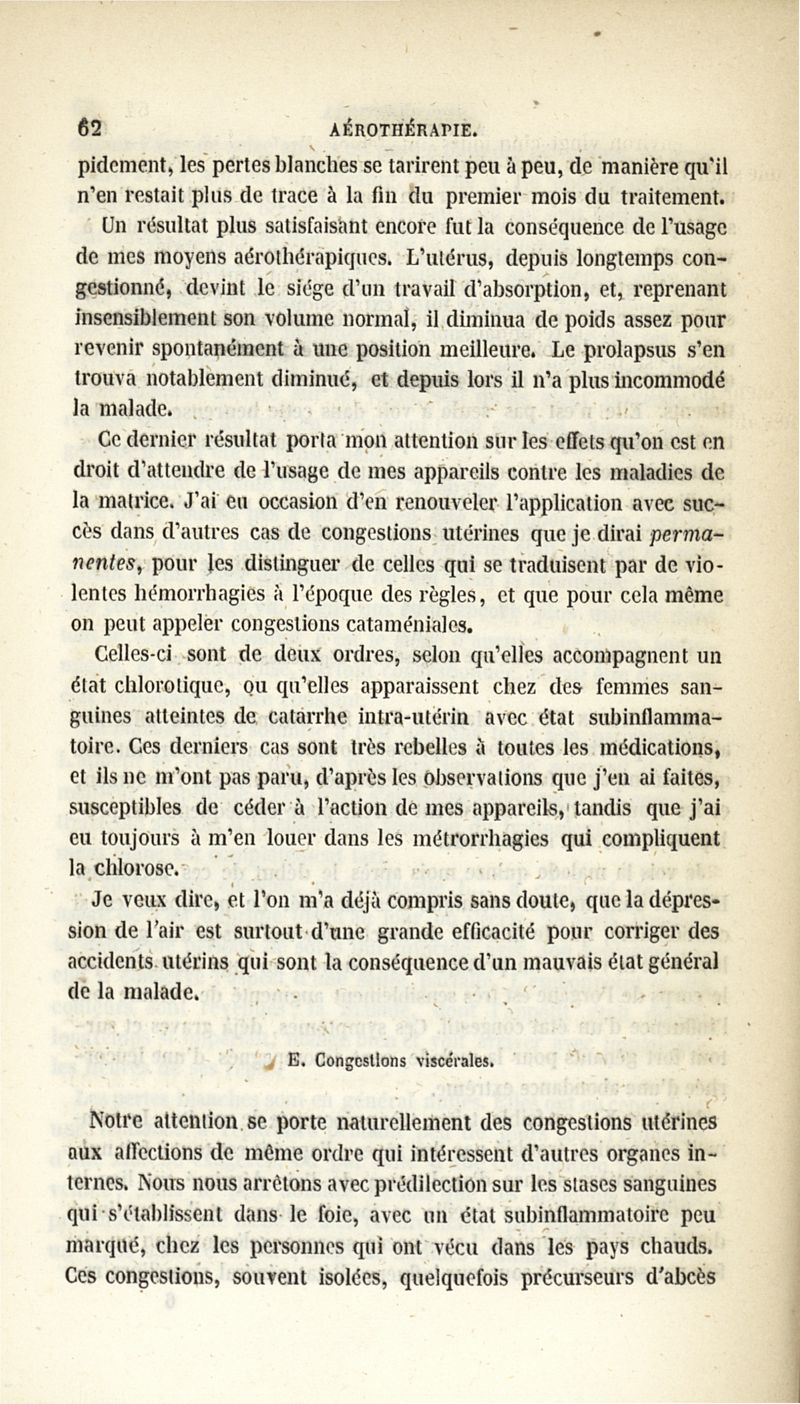 62 AÉROTHÉRAPIE.

pidement, les pertes blanches se tarirent peu à peu, de manière qu'il n'en restait plus de trace à la fin du premier mois du traitement.

Un résultat plus satisfaisant encore fut la conséquence de l'usage de mes moyens aérothérapiques. L'utérus, depuis longtemps congestionné, devint le siége d'un travail d'absorption, et, reprenant insensiblement son volume normal, il diminua de poids assez pour revenir spontanément à une position meilleure. Le prolapsus s'en trouva notablement diminué, et depuis lors il n'a plus incommodé la malade.

Ce dernier résultat porta mon attention sur les effets qu'on est en droit d'attendre de l'usage de mes appareils contre les maladies de la matrice. J'ai eu occasion d'en renouveler l'application avec succès dans d'autres cas de congestions utérines que je dirai permanentes, pour les distinguer de celles qui se traduisent par de violentes hémorrhagies à l'époque des règles, et que pour cela même on peut appeler congestions cataméniales.

Celles-ci sont de deux ordres, selon qu'elles accompagnent un état chlorotique, ou qu'elles apparaissent chez des femmes sanguines atteintes de catarrhe intra-utérin avec état subinflammatoire. Ces derniers cas sont très rebelles à toutes les médications, et ils ne m'ont pas paru, d'après les observations que j'en ai faites, susceptibles de céder à l'action de mes appareils, tandis que j'ai eu toujours à m'en louer dans les métrorrhagies qui compliquent la chlorose.

Je veux dire, et l'on m'a déjà compris sans doute, que la dépression de l'air est surtout d'une grande efficacité pour corriger des accidents utérins qui sont la conséquence d'un mauvais état général de la malade.

E. Congestions viscérales.

Notre attention se porte naturellement des congestions utérines aux affections de même ordre qui intéressent d'autres organes internes. Nous nous arrêtons avec prédilection sur les stases sanguines qui s'établissent dans le foie, avec un état subinflammatoire peu marqué, chez les personnes qui ont vécu dans les pays chauds. Ces congestions, souvent isolées, quelquefois précurseurs d'abcès